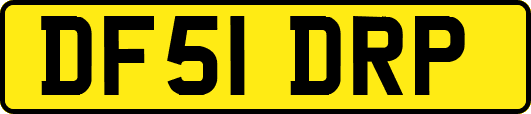 DF51 DRP